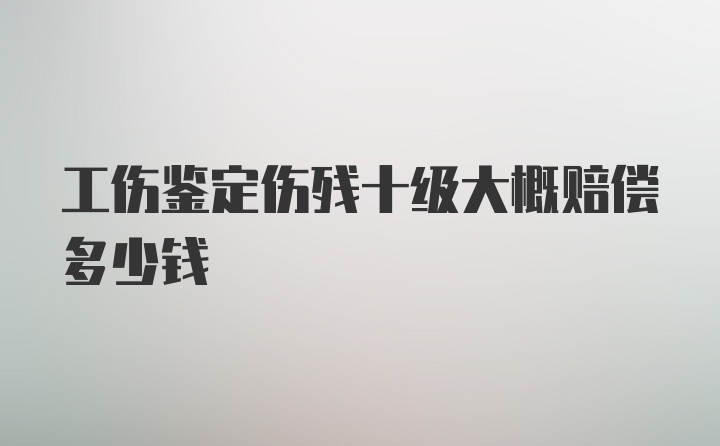 工伤鉴定伤残十级大概赔偿多少钱